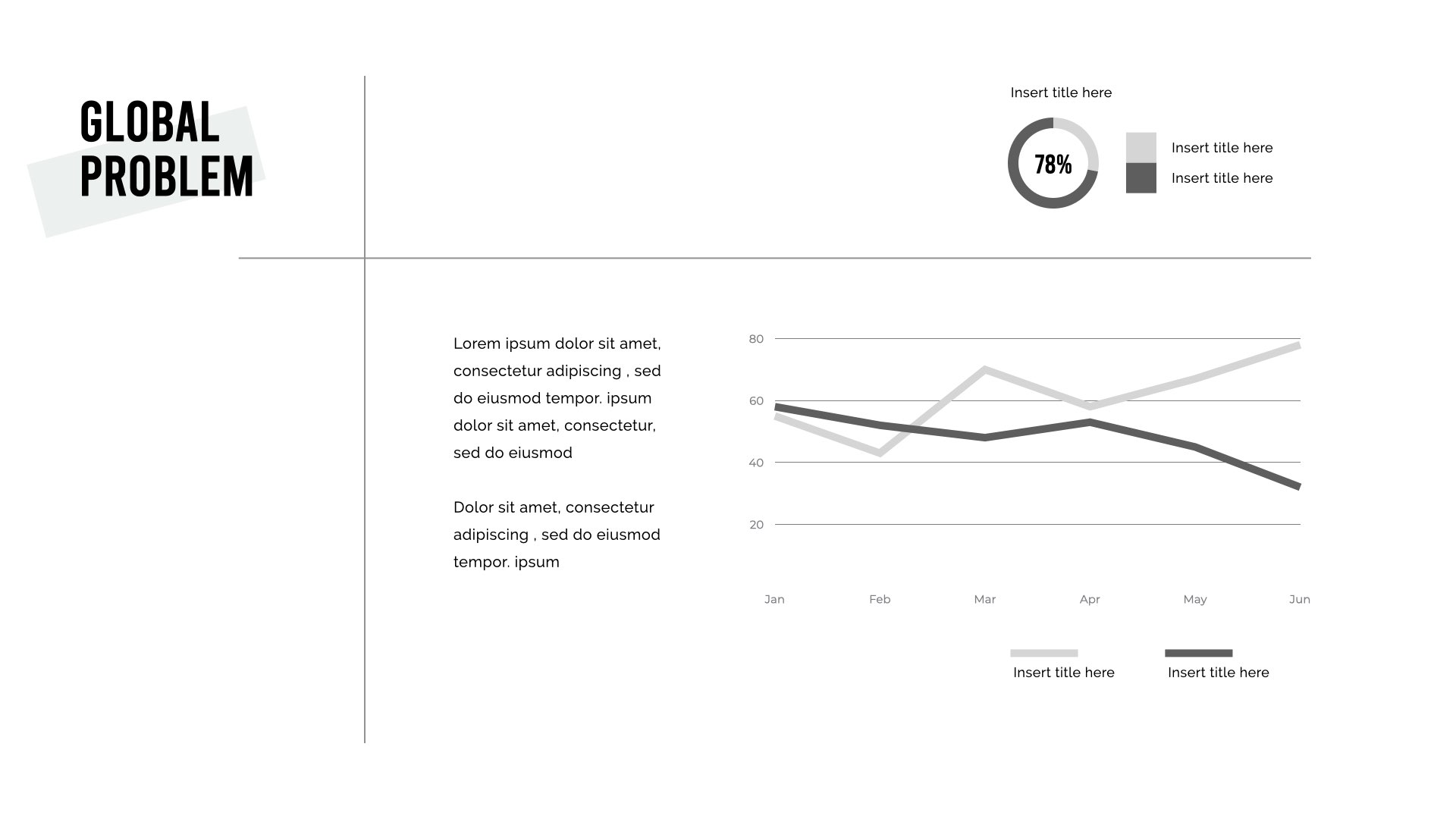 GLOBAL PROBLEM

Insert title here

78%

Insert title here
Insert title here

Lorem ipsum dolor sit amet, consectetur adipiscing , sed do eiusmod tempor. ipsum dolor sit amet, consectetur, sed do eiusmod

Dolor sit amet, consectetur adipiscing , sed do eiusmod tempor. ipsum

80
60
40
20

Jan Feb Mar Apr May Jun

Insert title here
Insert title here